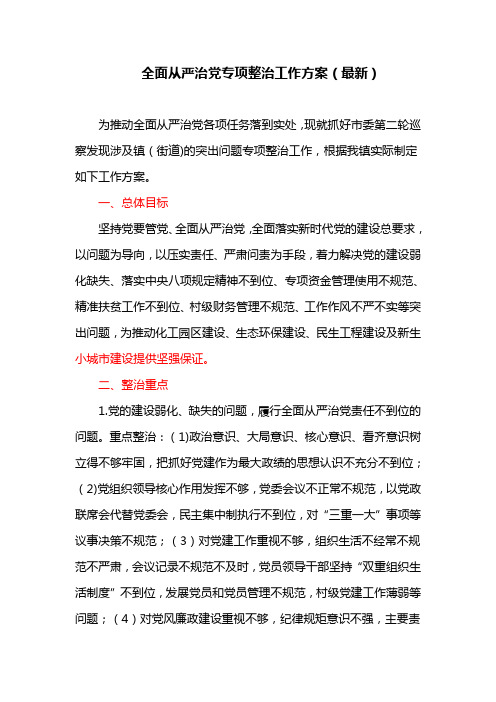 全面从严治党专项整治工作方案（最新）

为推动全面从严治党各项任务落到实处，现就抓好市委第二轮巡察发现涉及镇（街道)的突出问题专项整治工作，根据我镇实际制定如下工作方案。

一、总体目标

坚持党要管党、全面从严治党，全面落实新时代党的建设总要求，以问题为导向，以压实责任、严肃问责为手段，着力解决党的建设弱化缺失、落实中央八项规定精神不到位、专项资金管理使用不规范、精准扶贫工作不到位、村级财务管理不规范、工作作风不严不实等突出问题，为推动化工园区建设、生态环保建设、民生工程建设及新生小城市建设提供坚强保证。

二、整治重点

1.党的建设弱化、缺失的问题，履行全面从严治党责任不到位的问题。重点整治：（1)政治意识、大局意识、核心意识、看齐意识树立得不够牢固，把抓好党建作为最大政绩的思想认识不充分不到位；（2)党组织领导核心作用发挥不够，党委会议不正常不规范，以党政联席会代替党委会，民主集中制执行不到位，对“三重一大”事项等议事决策不规范；（3）对党建工作重视不够，组织生活不经常不规范不严肃，会议记录不规范不及时，党员领导干部坚持“双重组织生活制度”不到位，发展党员和党员管理不规范，村级党建工作薄弱等问题；（4）对党风廉政建设重视不够，纪律规矩意识不强，主要责